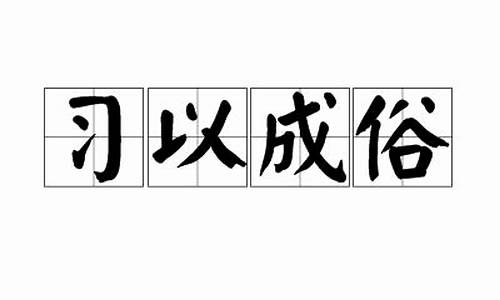 习以成俗